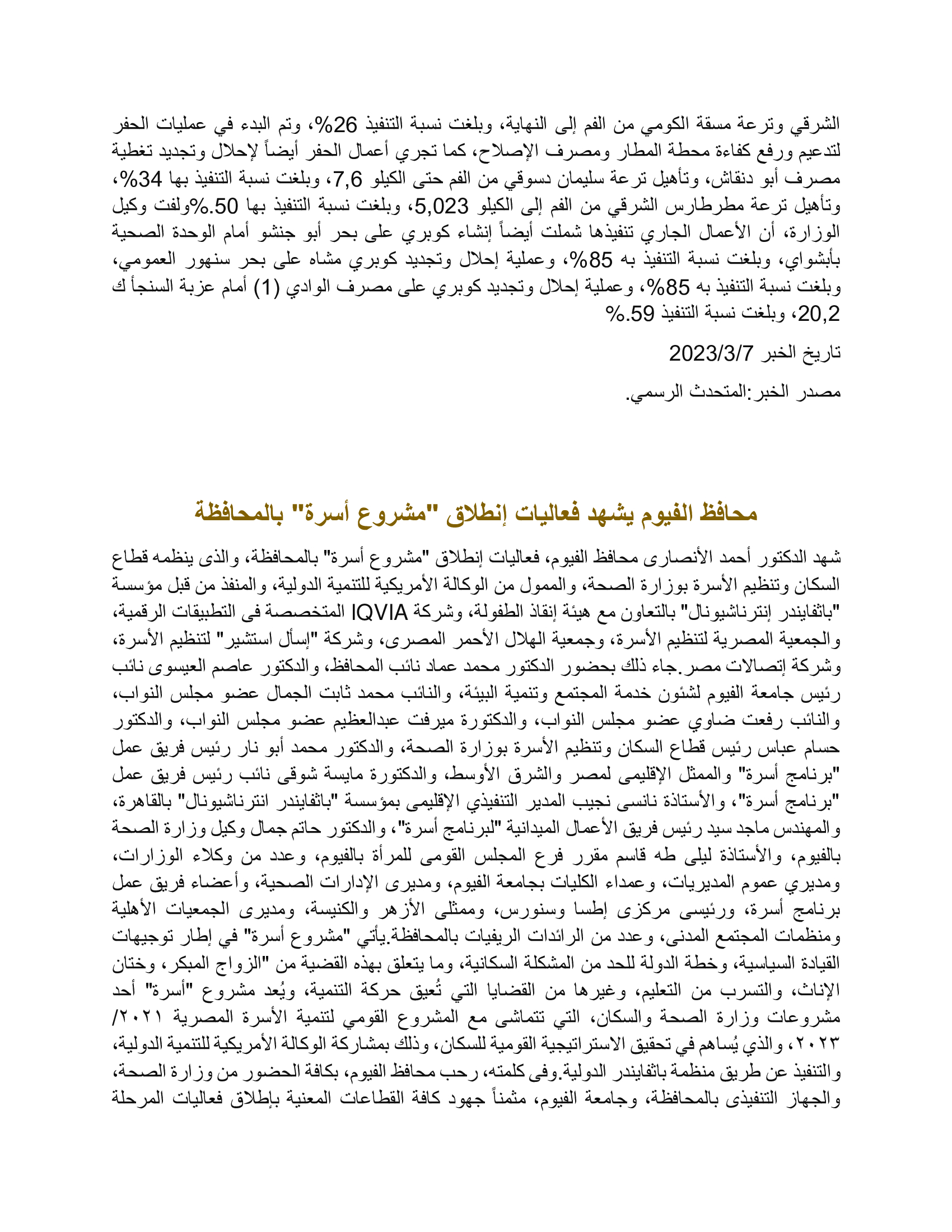 الشرقي وترعة مسقة الكومي من الفم إلى النهاية، وبلغت نسبة التنفيذ 26%، وتم البدء في عمليات الحفر لتدعيم ورفع كفاءة محطة المطار ومصرف الإصلاح، كما تجري أعمال الحفر أيضاً لإحلال وتجديد تغطية مصرف أبو دنقاش، وتأهيل ترعة سليمان دسوقي من الفم حتى الكيلو 7,6، وبلغت نسبة التنفيذ بها 34%، وتأهيل ترعة مطرطارس الشرقي من الفم إلى الكيلو 5,023، وبلغت نسبة التنفيذ بها 50.%ولفت وكيل الوزارة، أن الأعمال الجاري تنفيذها شملت أيضاً إنشاء كوبري على بحر أبو جنشو أمام الوحدة الصحية بأبشواي، وبلغت نسبة التنفيذ به 85%، وعملية إحلال وتجديد كوبري مشاه على بحر سنهور العمومي، وبلغت نسبة التنفيذ به 85%، وعملية إحلال وتجديد كوبري على مصرف الوادي (1) أمام عزبة السنجأ ك 20,2، وبلغت نسبة التنفيذ 59.%

تاريخ الخبر 2023/3/7

مصدر الخبر:المتحدث الرسمي.

محافظ الفيوم يشهد فعاليات إنطلاق "مشروع أسرة" بالمحافظة

شهد الدكتور أحمد الأنصارى محافظ الفيوم، فعاليات إنطلاق "مشروع أسرة" بالمحافظة، والذى ينظمه قطاع السكان وتنظيم الأسرة بوزارة الصحة، والممول من الوكالة الأمريكية للتنمية الدولية، والمنفذ من قبل مؤسسة "باثفايندر إنترناشيونال" بالتعاون مع هيئة إنقاذ الطفولة، وشركة IQVIA المتخصصة فى التطبيقات الرقمية، والجمعية المصرية لتنظيم الأسرة، وجمعية الهلال الأحمر المصرى، وشركة "إسأل استشير" لتنظيم الأسرة، وشركة إتصالات مصر.جاء ذلك بحضور الدكتور محمد عماد نائب المحافظ، والدكتور عاصم العيسوى نائب رئيس جامعة الفيوم لشئون خدمة المجتمع وتنمية البيئة، والنائب محمد ثابت الجمال عضو مجلس النواب، والنائب رفعت ضاوي عضو مجلس النواب، والدكتورة ميرفت عبدالعظيم عضو مجلس النواب، والدكتور حسام عباس رئيس قطاع السكان وتنظيم الأسرة بوزارة الصحة، والدكتور محمد أبو نار رئيس فريق عمل "برنامج أسرة" والممثل الإقليمى لمصر والشرق الأوسط، والدكتورة مايسة شوقى نائب رئيس فريق عمل "برنامج أسرة"، والأستاذة نانسى نجيب المدير التنفيذي الإقليمى بمؤسسة "باثفايندر انترناشيونال" بالقاهرة، والمهندس ماجد سيد رئيس فريق الأعمال الميدانية "لبرنامج أسرة"، والدكتور حاتم جمال وكيل وزارة الصحة بالفيوم، والأستاذة ليلى طه قاسم مقرر فرع المجلس القومى للمرأة بالفيوم، وعدد من وكلاء الوزارات، ومديري عموم المديريات، وعمداء الكليات بجامعة الفيوم، ومديرى الإدارات الصحية، وأعضاء فريق عمل برنامج أسرة، ورئيسى مركزى إطسا وسنورس، وممثلى الأزهر والكنيسة، ومديرى الجمعيات الأهلية ومنظمات المجتمع المدنى، وعدد من الرائدات الريفيات بالمحافظة.يأتي "مشروع أسرة" في إطار توجيهات القيادة السياسية، وخطة الدولة للحد من المشكلة السكانية، وما يتعلق بهذه القضية من "الزواج المبكر، وختان الإناث، والتسرب من التعليم، وغيرها من القضايا التي تُعيق حركة التنمية، ويُعد مشروع "أسرة" أحد مشروعات وزارة الصحة والسكان، التي تتماشى مع المشروع القومي لتنمية الأسرة المصرية ٢٠٢١/ ٢٠٢٣، والذي يُساهم في تحقيق الاستراتيجية القومية للسكان، وذلك بمشاركة الوكالة الأمريكية للتنمية الدولية، والتنفيذ عن طريق منظمة باثفايندر الدولية.وفى كلمته، رحب محافظ الفيوم، بكافة الحضور من وزارة الصحة، والجهاز التنفيذى بالمحافظة، وجامعة الفيوم، مثمناً جهود كافة القطاعات المعنية بإطلاق فعاليات المرحلة